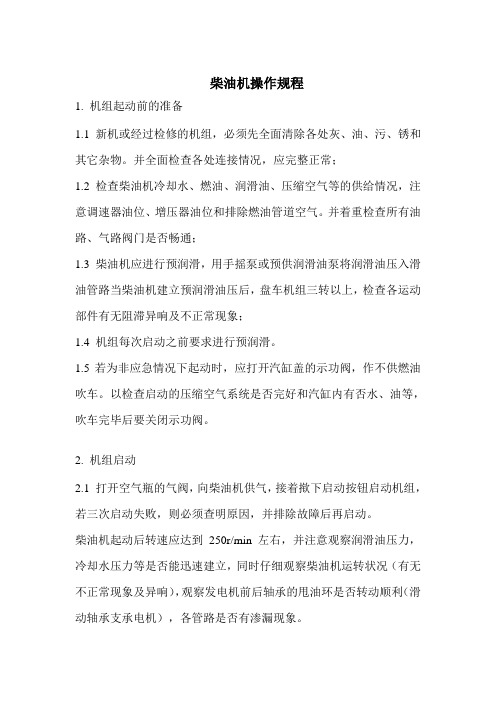 柴油机操作规程

1. 机组起动前的准备

1.1 新机或经过检修的机组，必须先全面清除各处灰、油、污、锈和其它杂物。并全面检查各处连接情况，应完整正常；

1.2 检查柴油机冷却水、燃油、润滑油、压缩空气等的供给情况，注意调速器油位、增压器油位和排除燃油管道空气。并着重检查所有油路、气路阀门是否畅通；

1.3 柴油机应进行预润滑，用手摇泵或预供润滑油泵将润滑油压入滑油管路当柴油机建立预润滑油压后，盘车机组三转以上，检查各运动部件有无阻滞异响及不正常现象；

1.4 机组每次启动之前要求进行预润滑。

1.5 若为非应急情况下起动时，应打开汽缸盖的示功阀，作不供燃油吹车。以检查启动的压缩空气系统是否完好和汽缸内有否水、油等，吹车完毕后要关闭示功阀。

2. 机组启动

2.1 打开空气瓶的气阀，向柴油机供气，接着揿下启动按钮启动机组，若三次启动失败，则必须查明原因，并排除故障后再启动。

柴油机起动后转速应达到 250r/min 左右，并注意观察润滑油压力，冷却水压力等是否能迅速建立，同时仔细观察柴油机运转状况（有无不正常现象及异响），观察发电机前后轴承的甩油环是否转动顺利（滑动轴承支承电机），各管路是否有渗漏现象。